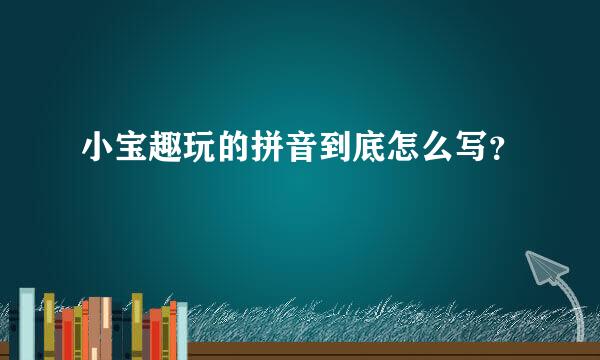 小宝趣玩的拼音到底怎么写？